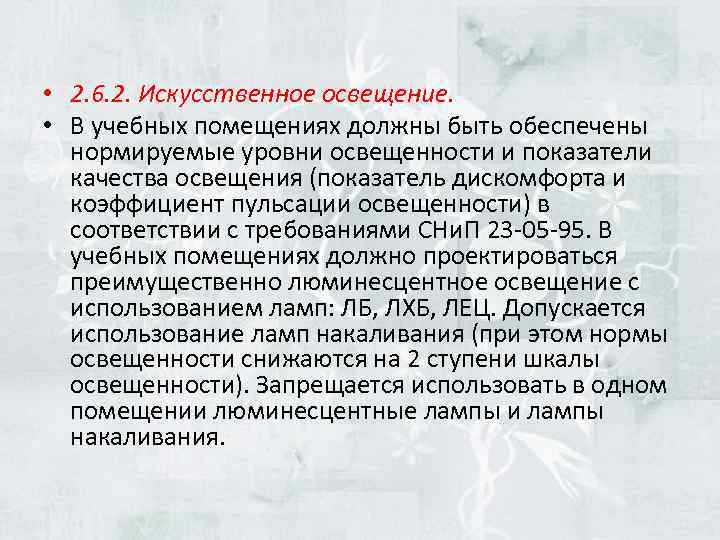 • 2.6.2. Искусственное освещение.

• В учебных помещениях должны быть обеспечены нормируемые уровни освещенности и показатели качества освещения (показатель дискомфорта и коэффициент пульсации освещенности) в соответствии с требованиями СНиП 23-05-95. В учебных помещениях должно проектироваться преимущественно люминесцентное освещение с использованием ламп: ЛБ, ЛХБ, ЛЕЦ. Допускается использование ламп накаливания (при этом нормы освещенности снижаются на 2 ступени шкалы освещенности). Запрещается использовать в одном помещении люминесцентные лампы и лампы накаливания.